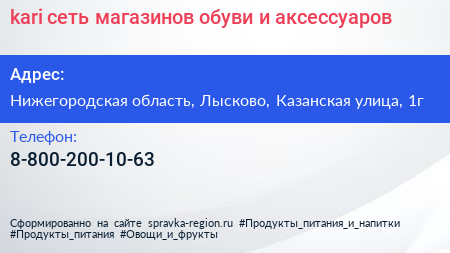 kari сеть магазинов обуви и аксессуаров

Адрес:

Нижегородская область, Лысково, Казанская улица, 1г

Телефон:

8-800-200-10-63

Сформированно на сайте spravka-region.ru #Продукты_питания_и_напитки #Продукты_питания #Овощи_и_фрукты